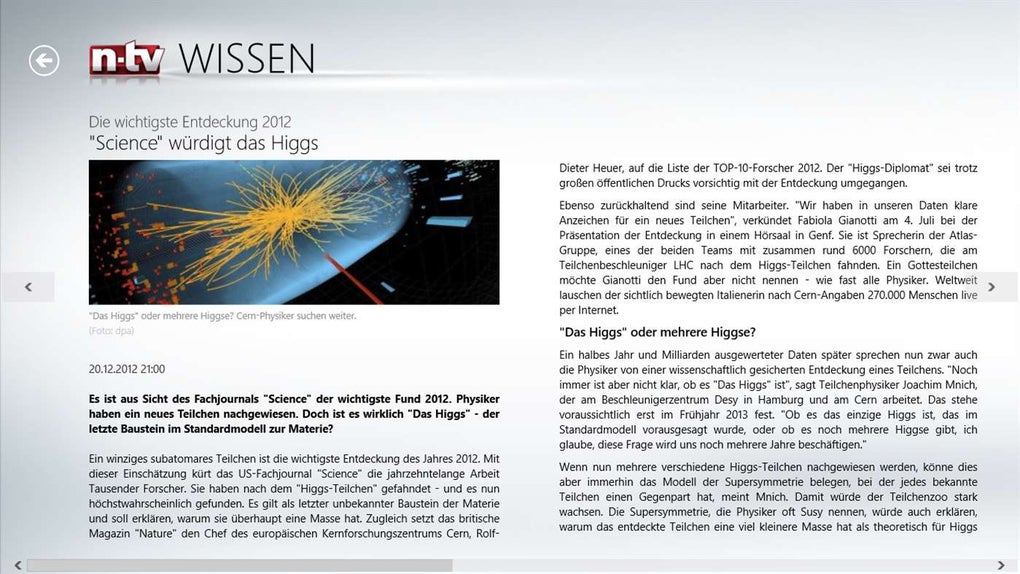 n-tv WISSEN

Die wichtigste Entdeckung 2012
"Science" würdigt das Higgs

"Das Higgs" oder mehrere Higgse? Cern-Physiker suchen weiter.
(Foto: dpa)

20.12.2012 21:00

Es ist aus Sicht des Fachjournals "Science" der wichtigste Fund 2012. Physiker haben ein neues Teilchen nachgewiesen. Doch ist es wirklich "Das Higgs" - der letzte Baustein im Standardmodell zur Materie?

Ein winziges subatomares Teilchen ist die wichtigste Entdeckung des Jahres 2012. Mit dieser Einschätzung kürt das US-Fachjournal "Science" die jahrzehntelange Arbeit Tausender Forscher. Sie haben nach dem "Higgs-Teilchen" gefahndet - und es nun höchstwahrscheinlich gefunden. Es gilt als letzter unbekannter Baustein der Materie und soll erklären, warum sie überhaupt eine Masse hat. Zugleich setzt das britische Magazin "Nature" den Chef des europäischen Kernforschungszentrums Cern, Rolf-Dieter Heuer, auf die Liste der TOP-10-Forscher 2012. Der "Higgs-Diplomat" sei trotz großen öffentlichen Drucks vorsichtig mit der Entdeckung umgegangen.

Ebenso zurückhaltend sind seine Mitarbeiter. "Wir haben in unseren Daten klare Anzeichen für ein neues Teilchen", verkündet Fabiola Gianotti am 4. Juli bei der Präsentation der Entdeckung in einem Hörsaal in Genf. Sie ist Sprecherin der Atlas-Gruppe, eines der beiden Teams mit zusammen rund 6000 Forschern, die am Teilchenbeschleuniger LHC nach dem Higgs-Teilchen fahnden. Ein Gottesteilchen möchte Gianotti den Fund aber nicht nennen - wie fast alle Physiker. Weltweit lauschen der sichtlich bewegten Italienerin nach Cern-Angaben 270.000 Menschen live per Internet.

"Das Higgs" oder mehrere Higgse?

Ein halbes Jahr und Milliarden ausgewerteter Daten später sprechen nun zwar auch die Physiker von einer wissenschaftlich gesicherten Entdeckung eines Teilchens. "Noch immer ist aber nicht klar, ob es "Das Higgs" ist", sagt Teilchenphysiker Joachim Mnich, der am Beschleunigerzentrum Desy in Hamburg und am Cern arbeitet. Das stehe voraussichtlich erst im Frühjahr 2013 fest. "Ob es das einzige Higgs ist, das im Standardmodell vorausgesagt wurde, oder ob es noch mehrere Higgse gibt, ich glaube, diese Frage wird uns noch mehrere Jahre beschäftigen."

Wenn nun mehrere verschiedene Higgs-Teilchen nachgewiesen werden, könne dies aber immerhin das Modell der Supersymmetrie belegen, bei der jedes bekannte Teilchen einen Gegenpart hat, meint Mnich. Damit würde der Teilchenzoo stark wachsen. Die Supersymmetrie, die Physiker oft Susy nennen, würde auch erklären, warum das entdeckte Teilchen eine viel kleinere Masse hat als theoretisch für Higgs